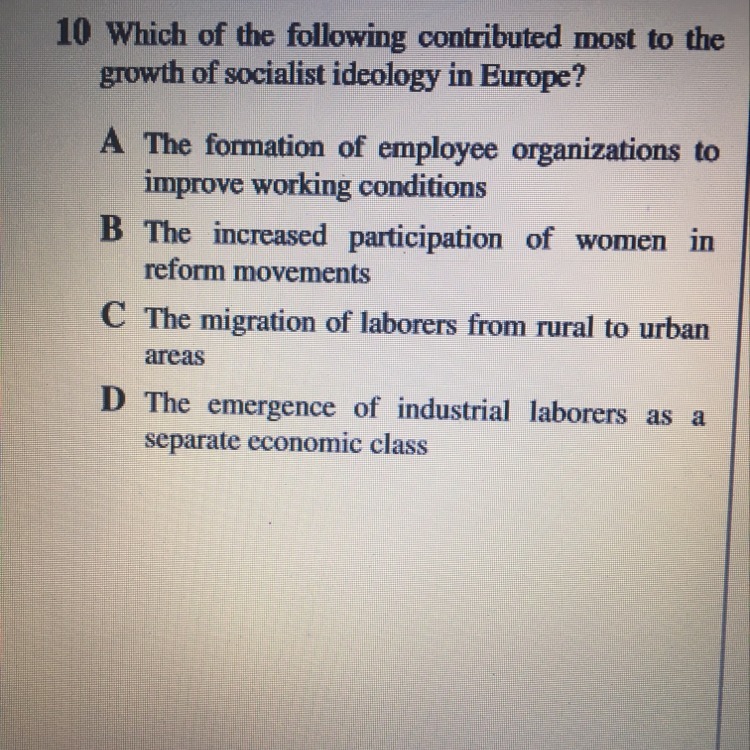 10 Which of the following contributed most to the growth of socialist ideology in Europe?

A The formation of employee organizations to improve working conditions

B The increased participation of women in reform movements

C The migration of laborers from rural to urban areas

D The emergence of industrial laborers as a separate economic class